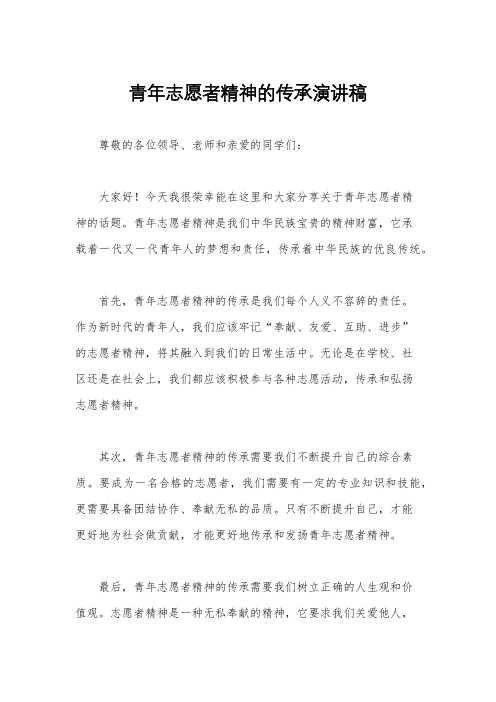 青年志愿者精神的传承演讲稿

尊敬的各位领导、老师和亲爱的同学们：

大家好！今天我很荣幸能在这里和大家分享关于青年志愿者精神的话题。青年志愿者精神是我们中华民族宝贵的精神财富，它承载着一代又一代青年人的梦想和责任，传承着中华民族的优良传统。

首先，青年志愿者精神的传承是我们每个人义不容辞的责任。作为新时代的青年人，我们应该牢记“奉献、友爱、互助、进步”的志愿者精神，将其融入到我们的日常生活中。无论是在学校、社区还是在社会上，我们都应该积极参与各种志愿活动，传承和弘扬志愿者精神。

其次，青年志愿者精神的传承需要我们不断提升自己的综合素质。要成为一名合格的志愿者，我们需要有一定的专业知识和技能，更需要具备团结协作、奉献无私的品质。只有不断提升自己，才能更好地为社会做贡献，才能更好地传承和发扬青年志愿者精神。

最后，青年志愿者精神的传承需要我们树立正确的人生观和价值观。志愿者精神是一种无私奉献的精神，它要求我们关爱他人，